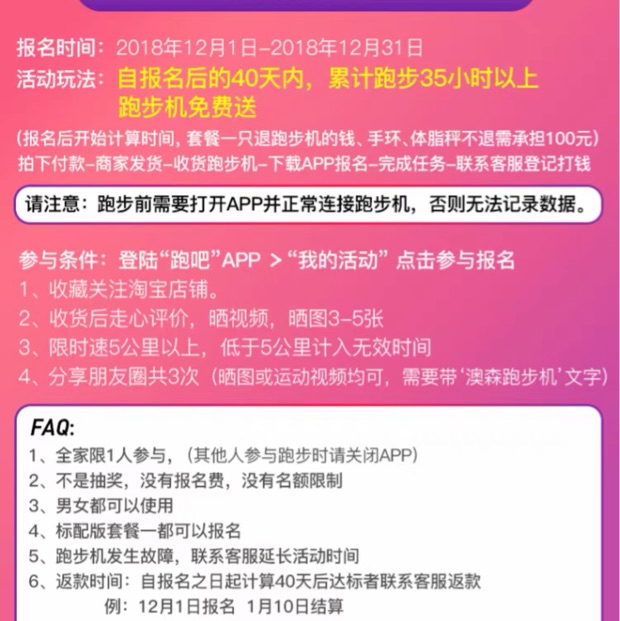 报名时间：2018年12月1日-2018年12月31日
活动玩法：自报名后的40天内，累计跑步35小时以上
跑步机免费送

(报名后开始计算时间，套餐一只退跑步机的钱、手环、体脂秤不退需承担100元)
拍下付款-商家发货-收货跑步机-下载APP报名-完成任务-联系客服登记打钱

请注意：跑步前需要打开APP并正常连接跑步机，否则无法记录数据。

参与条件：登陆“跑吧”APP >“我的活动”点击参与报名
1、收藏关注淘宝店铺。
2、收货后走心评价，晒视频，晒图3-5张
3、限时速5公里以上，低于5公里计入无效时间
4、分享朋友圈共3次（晒图或运动视频均可，需要带‘澳森跑步机’文字）

FAQ:
1、全家限1人参与，（其他人参与跑步时请关闭APP）
2、不是抽奖，没有报名费，没有名额限制
3、男女都可以使用
4、标配版套餐一都可以报名
5、跑步机发生故障，联系客服延长活动时间
6、返款时间：自报名之日起计算40天后达标者联系客服返款
例：12月1日报名 1月10日结算